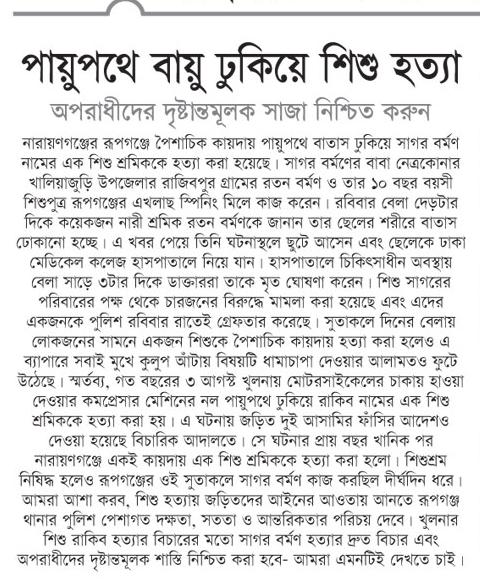 পায়ুপথে বায়ু ঢুকিয়ে শিশু হত্যা

অপরাধীদের দৃষ্টান্তমূলক সাজা নিশ্চিত করুন

নারায়ণগঞ্জের রূপগঞ্জে পৈশাচিক কায়দায় পায়ুপথে বাতাস ঢুকিয়ে সাগর বর্মণ নামের এক শিশু শ্রমিককে হত্যা করা হয়েছে। সাগর বর্মণের বাবা নেত্রকোনার খালিয়াজুড়ি উপজেলার রাজিবপুর গ্রামের রতন বর্মণ ও তার ১০ বছর বয়সী শিশুপুত্র রূপগঞ্জের এখলাছ স্পিনিং মিলে কাজ করেন। রবিবার বেলা দেড়টার দিকে কয়েকজন নারী শ্রমিক রতন বর্মণকে জানান তার ছেলের শরীরে বাতাস ঢোকানো হচ্ছে। এ খবর পেয়ে তিনি ঘটনাস্থলে ছুটে আসেন এবং ছেলেকে ঢাকা মেডিকেল কলেজ হাসপাতালে নিয়ে যান। হাসপাতালে চিকিৎসাধীন অবস্থায় বেলা সাড়ে ৩টার দিকে ডাক্তাররা তাকে মৃত ঘোষণা করেন। শিশু সাগরের পরিবারের পক্ষ থেকে চারজনের বিরুদ্ধে মামলা করা হয়েছে এবং এদের একজনকে পুলিশ রবিবার রাতেই গ্রেফতার করেছে। সুতাকলে দিনের বেলায় লোকজনের সামনে একজন শিশুকে পৈশাচিক কায়দায় হত্যা করা হলেও এ ব্যাপারে সবাই মুখে কুলুপ আঁটায় বিষয়টি ধামাচাপা দেওয়ার আলামতও ফুটে উঠেছে। স্মর্তব্য, গত বছরের ৩ আগস্ট খুলনায় মোটরসাইকেলের চাকায় হাওয়া দেওয়ার কমপ্রেসার মেশিনের নল পায়ুপথে ঢুকিয়ে রাকিব নামের এক শিশু শ্রমিককে হত্যা করা হয়। এ ঘটনায় জড়িত দুই আসামির ফাঁসির আদেশও দেওয়া হয়েছে বিচারিক আদালতে। সে ঘটনার প্রায় বছর খানিক পর নারায়ণগঞ্জে একই কায়দায় এক শিশু শ্রমিককে হত্যা করা হলো। শিশুশ্রম নিষিদ্ধ হলেও রূপগঞ্জের ওই সুতাকলে সাগর বর্মণ কাজ করছিল দীর্ঘদিন ধরে। আমরা আশা করব, শিশু হত্যায় জড়িতদের আইনের আওতায় আনতে রূপগঞ্জ থানার পুলিশ পেশাগত দক্ষতা, সততা ও আন্তরিকতার পরিচয় দেবে। খুলনার শিশু রাকিব হত্যার বিচারের মতো সাগর বর্মণ হত্যার দ্রুত বিচার এবং অপরাধীদের দৃষ্টান্তমূলক শাস্তি নিশ্চিত করা হবে- আমরা এমনটিই দেখতে চাই।